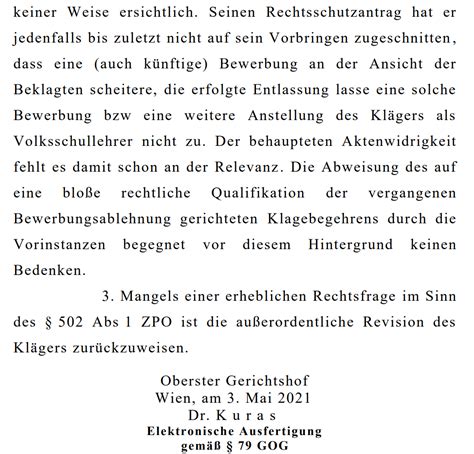 keiner Weise ersichtlich. Seinen Rechtsschutzantrag hat er jedenfalls bis zuletzt nicht auf sein Vorbringen zugeschnitten, dass eine (auch künftige) Bewerbung an der Ansicht der Beklagten scheitere, die erfolgte Entlassung lasse eine solche Bewerbung bzw eine weitere Anstellung des Klägers als Volksschullehrer nicht zu. Der behaupteten Aktenwidrigkeit fehlt es damit schon an der Relevanz. Die Abweisung des auf eine bloße rechtliche Qualifikation der vergangenen Bewerbungsablehnung gerichteten Klagebegehrens durch die Vorinstanzen begegnet vor diesem Hintergrund keinen Bedenken.

3. Mangels einer erheblichen Rechtsfrage im Sinn des § 502 Abs 1 ZPO ist die außerordentliche Revision des Klägers zurückzuweisen.

Oberster Gerichtshof
Wien, am 3. Mai 2021
Dr. K u r a s
Elektronische Ausfertigung
gemäß § 79 GOG